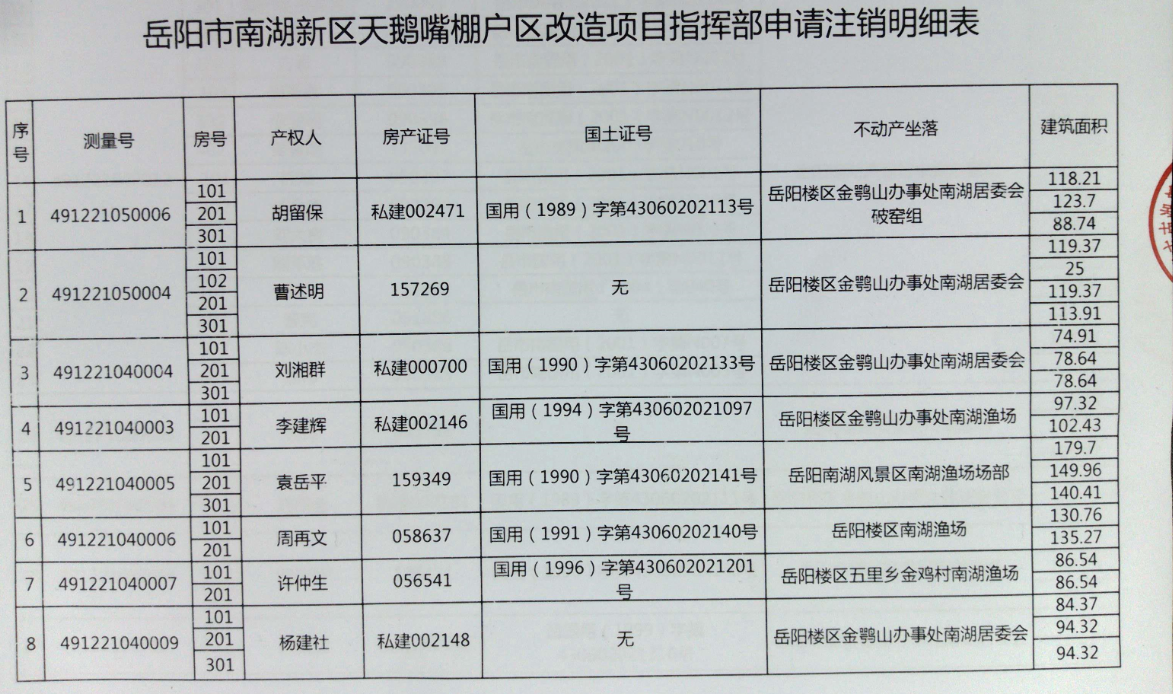 岳阳市南湖新区天鹅嘴棚户区改造项目指挥部申请注销明细表

| 序号 | 测量号 | 房号 | 产权人 | 房产证号 | 国土证号 | 不动产坐落 | 建筑面积 |
|---|---|---|---|---|---|---|---|
| 1 | 491221050006 | 101 | 胡留保 | 私建002471 | 国用（1989）字第43060202113号 | 岳阳楼区金鹗山办事处南湖居委会破窑组 | 118.21 |
| | | 201 | | | | | 123.7 |
| | | 301 | | | | | 88.74 |
| 2 | 491221050004 | 101 | 曹述明 | 157269 | 无 | 岳阳楼区金鹗山办事处南湖居委会 | 119.37 |
| | | 102 | | | | | 25 |
| | | 201 | | | | | 119.37 |
| | | 301 | | | | | 113.91 |
| 3 | 491221040004 | 101 | 刘湘群 | 私建000700 | 国用（1990）字第43060202133号 | 岳阳楼区金鹗山办事处南湖居委会 | 74.91 |
| | | 201 | | | | | 78.64 |
| | | 301 | | | | | 78.64 |
| 4 | 491221040003 | 101 | 李建辉 | 私建002146 | 国用（1994）字第430602021097号 | 岳阳楼区金鹗山办事处南湖渔场 | 97.32 |
| | | 201 | | | | | 102.43 |
| 5 | 491221040005 | 101 | 袁岳平 | 159349 | 国用（1990）字第43060202141号 | 岳阳南湖风景区南湖渔场场部 | 179.7 |
| | | 201 | | | | | 149.96 |
| | | 301 | | | | | 140.41 |
| 6 | 491221040006 | 101 | 周再文 | 058637 | 国用（1991）字第43060202140号 | 岳阳楼区南湖渔场 | 130.76 |
| | | 201 | | | | | 135.27 |
| 7 | 491221040007 | 101 | 许仲生 | 056541 | 国用（1996）字第430602021201号 | 岳阳楼区五里乡金鸡村南湖渔场 | 86.54 |
| | | 201 | | | | | 86.54 |
| 8 | 491221040009 | 101 | 杨建社 | 私建002148 | 无 | 岳阳楼区金鹗山办事处南湖居委会 | 84.37 |
| | | 201 | | | | | 94.32 |
| | | 301 | | | | | 94.32 |